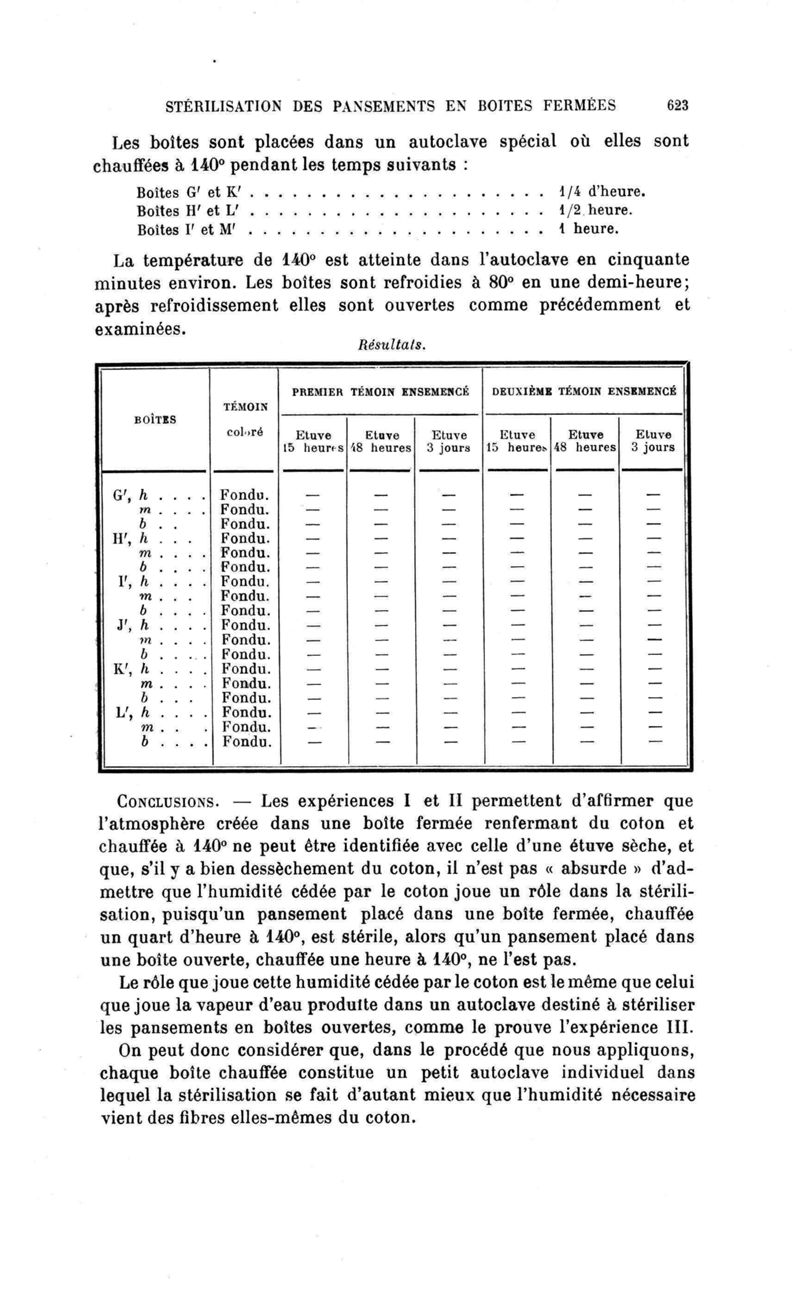 STÉRILISATION DES PANSEMENTS EN BOITES FERMÉES 623

Les boîtes sont placées dans un autoclave spécial où elles sont chauffées à 140° pendant les temps suivants :

Boîtes G' et K' . . . . . . . . . . . . . . . . . . . . . . 1/4 d'heure.
Boîtes H' et L' . . . . . . . . . . . . . . . . . . . . . . 1/2 heure.
Boîtes I' et M' . . . . . . . . . . . . . . . . . . . . . . 1 heure.

La température de 140° est atteinte dans l'autoclave en cinquante minutes environ. Les boîtes sont refroidies à 80° en une demi-heure; après refroidissement elles sont ouvertes comme précédemment et examinées.

Résultats.

| BOÎTES | TÉMOIN coloré | PREMIER TÉMOIN ENSEMENCÉ Etuve 15 heures | PREMIER TÉMOIN ENSEMENCÉ Etuve 48 heures | PREMIER TÉMOIN ENSEMENCÉ Etuve 3 jours | DEUXIÈME TÉMOIN ENSEMENCÉ Etuve 15 heures | DEUXIÈME TÉMOIN ENSEMENCÉ Etuve 48 heures | DEUXIÈME TÉMOIN ENSEMENCÉ Etuve 3 jours |
|---|---|---|---|---|---|---|---|
| G', h . . . . | Fondu. | — | — | — | — | — | — |
| m . . . . | Fondu. | — | — | — | — | — | — |
| b . . | Fondu. | — | — | — | — | — | — |
| H', h . . . | Fondu. | — | — | — | — | — | — |
| m . . . . | Fondu. | — | — | — | — | — | — |
| b . . . . | Fondu. | — | — | — | — | — | — |
| I', h . . . . | Fondu. | — | — | — | — | — | — |
| m . . . | Fondu. | — | — | — | — | — | — |
| b . . . . | Fondu. | — | — | — | — | — | — |
| J', h . . . . | Fondu. | — | — | — | — | — | — |
| m . . . . | Fondu. | — | — | — | — | — | — |
| b . . . . | Fondu. | — | — | — | — | — | — |
| K', h . . . . | Fondu. | — | — | — | — | — | — |
| m . . . . | Fondu. | — | — | — | — | — | — |
| b . . . | Fondu. | — | — | — | — | — | — |
| L', h . . . . | Fondu. | — | — | — | — | — | — |
| m . . . | Fondu. | — | — | — | — | — | — |
| b . . . . | Fondu. | — | — | — | — | — | — |

CONCLUSIONS. — Les expériences I et II permettent d'affirmer que l'atmosphère créée dans une boîte fermée renfermant du coton et chauffée à 140° ne peut être identifiée avec celle d'une étuve sèche, et que, s'il y a bien dessèchement du coton, il n'est pas « absurde » d'admettre que l'humidité cédée par le coton joue un rôle dans la stérilisation, puisqu'un pansement placé dans une boîte fermée, chauffée un quart d'heure à 140°, est stérile, alors qu'un pansement placé dans une boîte ouverte, chauffée une heure à 140°, ne l'est pas.

Le rôle que joue cette humidité cédée par le coton est le même que celui que joue la vapeur d'eau produite dans un autoclave destiné à stériliser les pansements en boîtes ouvertes, comme le prouve l'expérience III.

On peut donc considérer que, dans le procédé que nous appliquons, chaque boîte chauffée constitue un petit autoclave individuel dans lequel la stérilisation se fait d'autant mieux que l'humidité nécessaire vient des fibres elles-mêmes du coton.